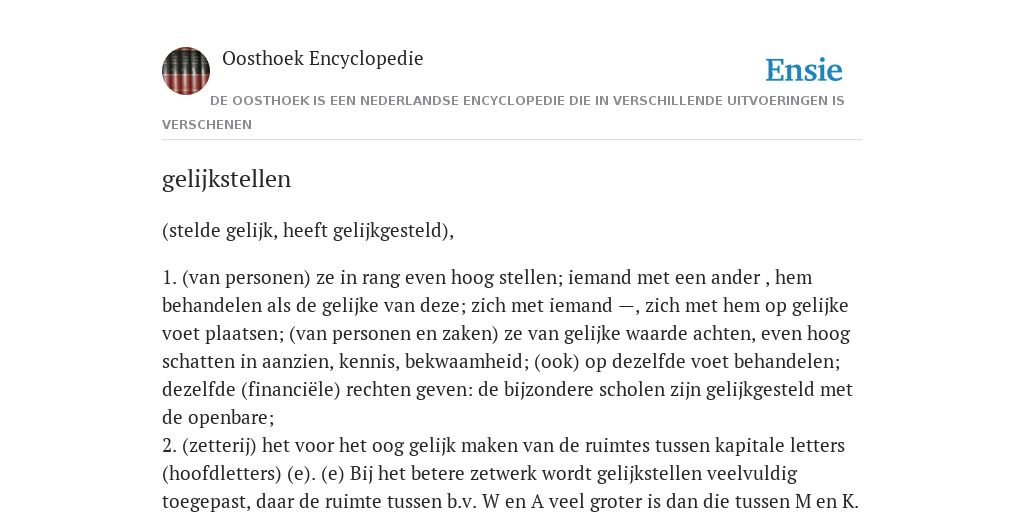 Oosthoek Encyclopedie

Ensie

DE OOSTHOEK IS EEN NEDERLANDSE ENCYCLOPEDIE DIE IN VERSCHILLENDE UITVOERINGEN IS VERSCHENEN

gelijkstellen

(stelde gelijk, heeft gelijkgesteld),

1. (van personen) ze in rang even hoog stellen; iemand met een ander , hem behandelen als de gelijke van deze; zich met iemand —, zich met hem op gelijke voet plaatsen; (van personen en zaken) ze van gelijke waarde achten, even hoog schatten in aanzien, kennis, bekwaamheid; (ook) op dezelfde voet behandelen; dezelfde (financiële) rechten geven: de bijzondere scholen zijn gelijkgesteld met de openbare;
2. (zetterij) het voor het oog gelijk maken van de ruimtes tussen kapitale letters (hoofdletters) (e). (e) Bij het betere zetwerk wordt gelijkstellen veelvuldig toegepast, daar de ruimte tussen b.v. W en A veel groter is dan die tussen M en K.